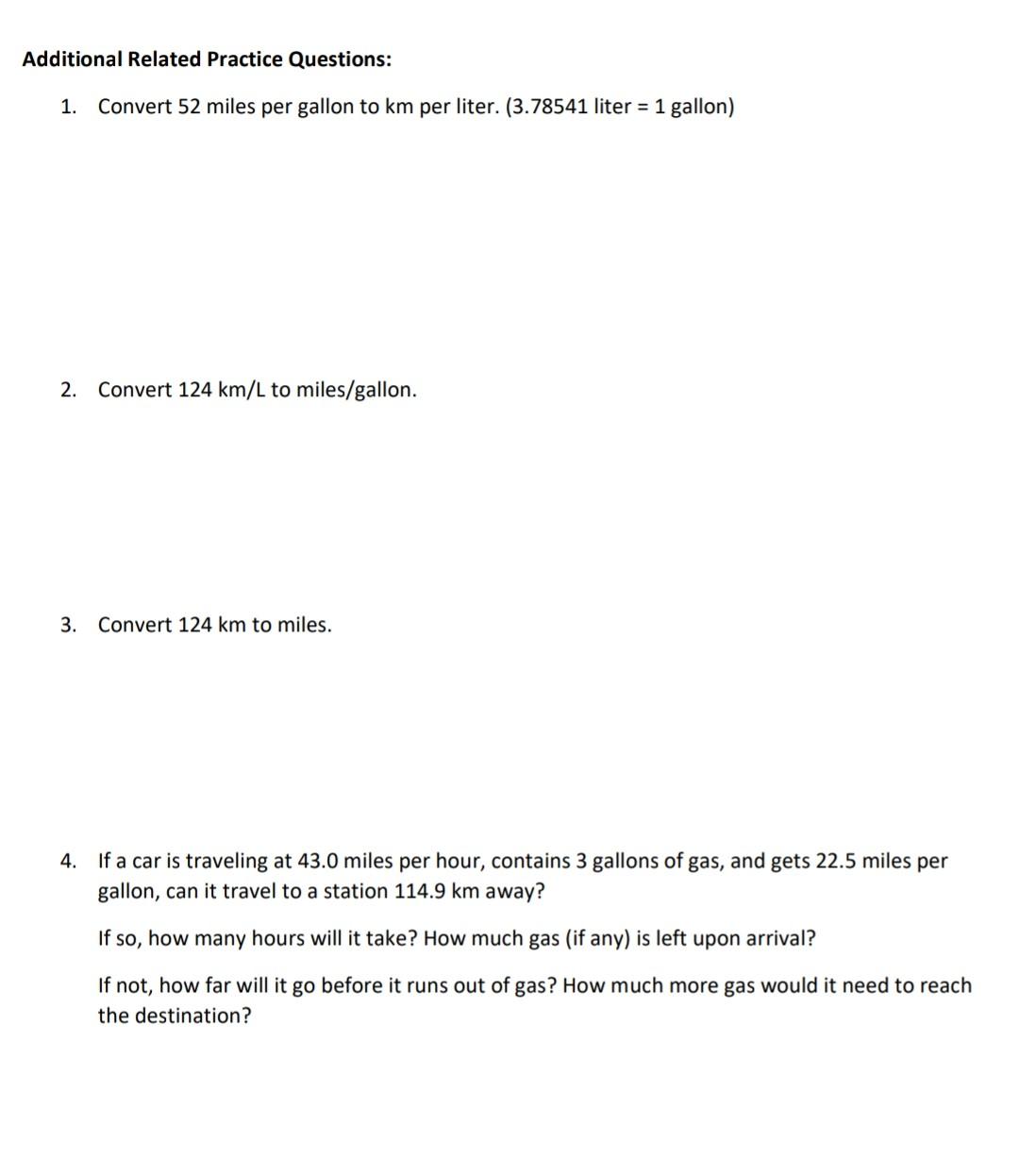 Additional Related Practice Questions:

1. Convert 52 miles per gallon to km per liter. (3.78541 liter = 1 gallon)

2. Convert 124 km/L to miles/gallon.

3. Convert 124 km to miles.

4. If a car is traveling at 43.0 miles per hour, contains 3 gallons of gas, and gets 22.5 miles per gallon, can it travel to a station 114.9 km away?

If so, how many hours will it take? How much gas (if any) is left upon arrival?

If not, how far will it go before it runs out of gas? How much more gas would it need to reach the destination?